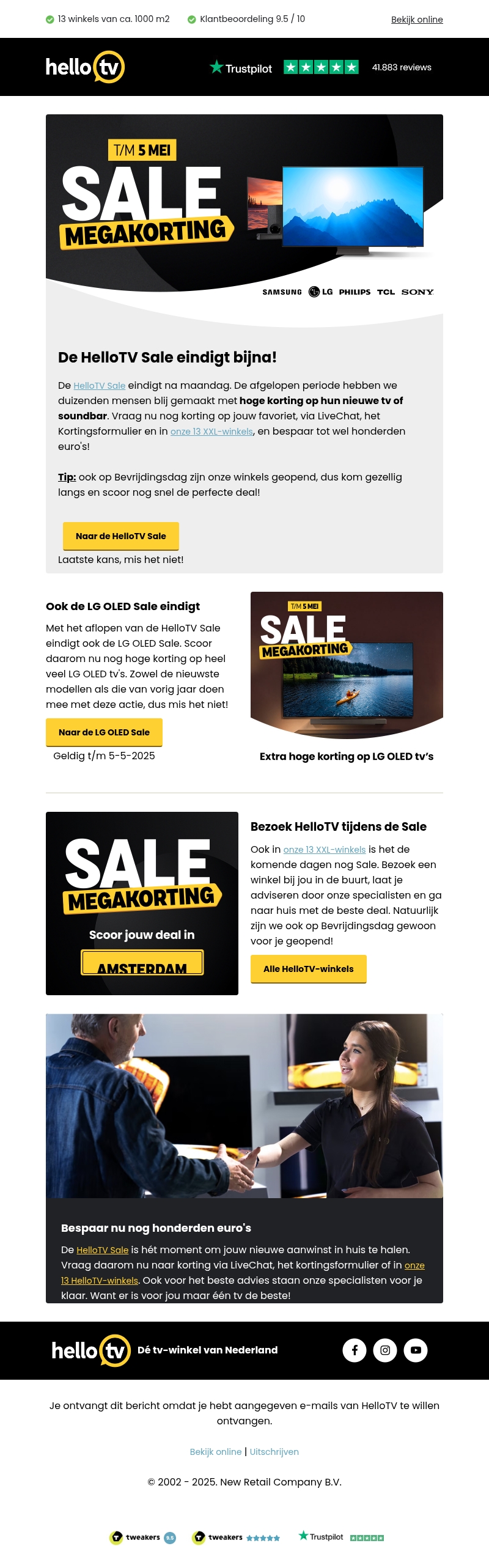 13 winkels van ca. 1000 m2 Klantbeoordeling 9.5 / 10 Bekijk online

hello tv

Trustpilot 41.883 reviews

T/M 5 MEI

SALE

MEGAKORTING

SAMSUNG LG PHILIPS TCL SONY

De HelloTV Sale eindigt bijna!

De HelloTV Sale eindigt na maandag. De afgelopen periode hebben we duizenden mensen blij gemaakt met hoge korting op hun nieuwe tv of soundbar. Vraag nu nog korting op jouw favoriet, via LiveChat, het Kortingsformulier en in onze 13 XXL-winkels, en bespaar tot wel honderden euro's!

Tip: ook op Bevrijdingsdag zijn onze winkels geopend, dus kom gezellig langs en scoor nog snel de perfecte deal!

Naar de HelloTV Sale

Laatste kans, mis het niet!

Ook de LG OLED Sale eindigt

Met het aflopen van de HelloTV Sale eindigt ook de LG OLED Sale. Scoor daarom nu nog hoge korting op heel veel LG OLED tv's. Zowel de nieuwste modellen als die van vorig jaar doen mee met deze actie, dus mis het niet!

Naar de LG OLED Sale

Geldig t/m 5-5-2025

T/M 5 MEI

SALE

MEGAKORTING

Extra hoge korting op LG OLED tv's

SALE

MEGAKORTING

Scoor jouw deal in

AMSTERDAM

Bezoek HelloTV tijdens de Sale

Ook in onze 13 XXL-winkels is het de komende dagen nog Sale. Bezoek een winkel bij jou in de buurt, laat je adviseren door onze specialisten en ga naar huis met de beste deal. Natuurlijk zijn we ook op Bevrijdingsdag gewoon voor je geopend!

Alle HelloTV-winkels

Bespaar nu nog honderden euro's

De HelloTV Sale is hét moment om jouw nieuwe aanwinst in huis te halen. Vraag daarom nu naar korting via LiveChat, het kortingsformulier of in onze 13 HelloTV-winkels. Ook voor het beste advies staan onze specialisten voor je klaar. Want er is voor jou maar één tv de beste!

hello tv Dé tv-winkel van Nederland

Je ontvangt dit bericht omdat je hebt aangegeven e-mails van HelloTV te willen ontvangen.

Bekijk online | Uitschrijven

© 2002 - 2025. New Retail Company B.V.

tweakers 9.5 tweakers Trustpilot